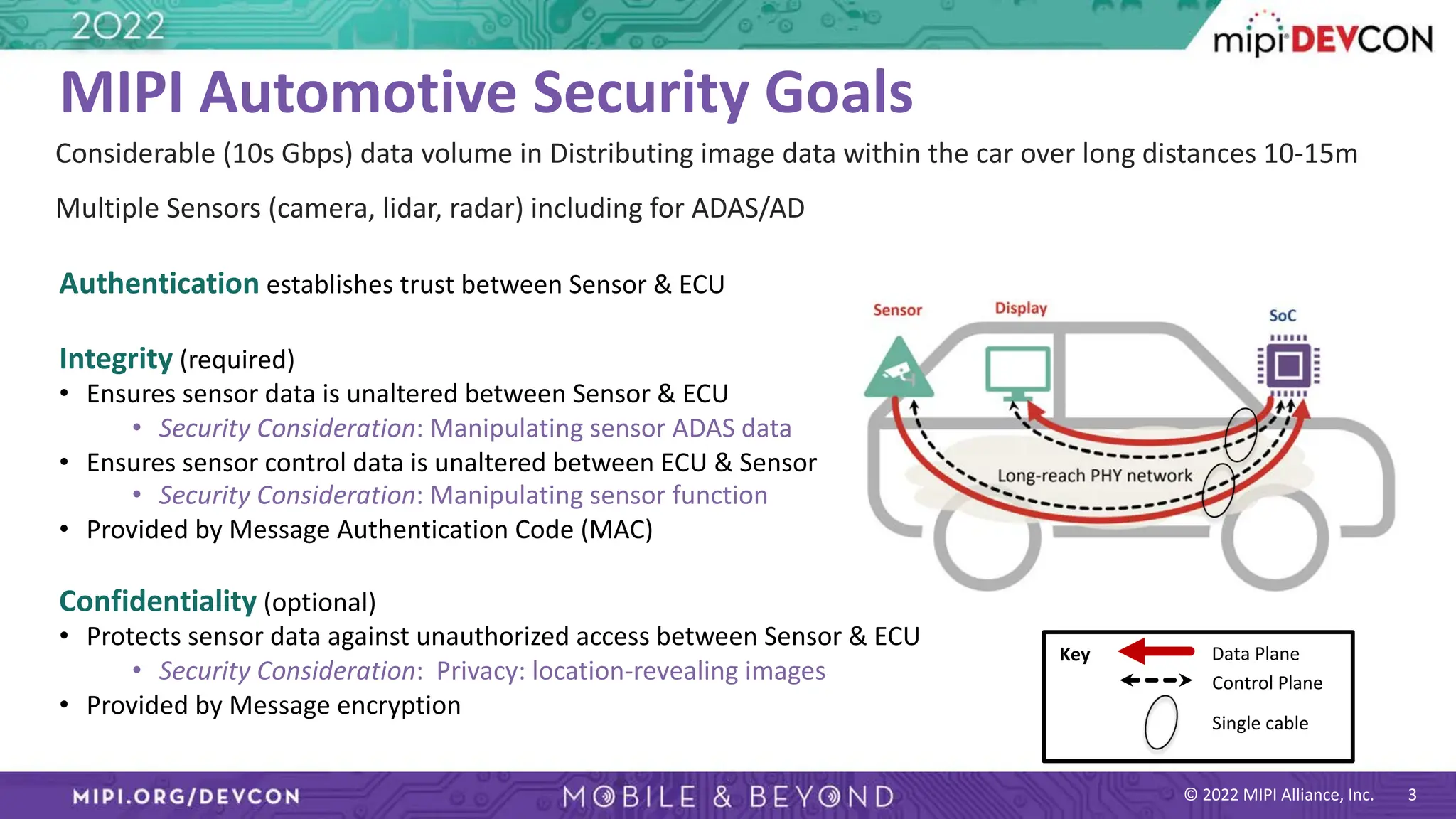 2022

mipi DEVCON

MIPI Automotive Security Goals

Considerable (10s Gbps) data volume in Distributing image data within the car over long distances 10-15m

Multiple Sensors (camera, lidar, radar) including for ADAS/AD

Authentication establishes trust between Sensor & ECU

Integrity (required)
• Ensures sensor data is unaltered between Sensor & ECU
  • Security Consideration: Manipulating sensor ADAS data
• Ensures sensor control data is unaltered between ECU & Sensor
  • Security Consideration: Manipulating sensor function
• Provided by Message Authentication Code (MAC)

Confidentiality (optional)
• Protects sensor data against unauthorized access between Sensor & ECU
  • Security Consideration: Privacy: location-revealing images
• Provided by Message encryption

Sensor
Display
SoC
Long-reach PHY network

Key
Data Plane
Control Plane
Single cable

MIPI.ORG/DEVCON
MOBILE & BEYOND
© 2022 MIPI Alliance, Inc. 3